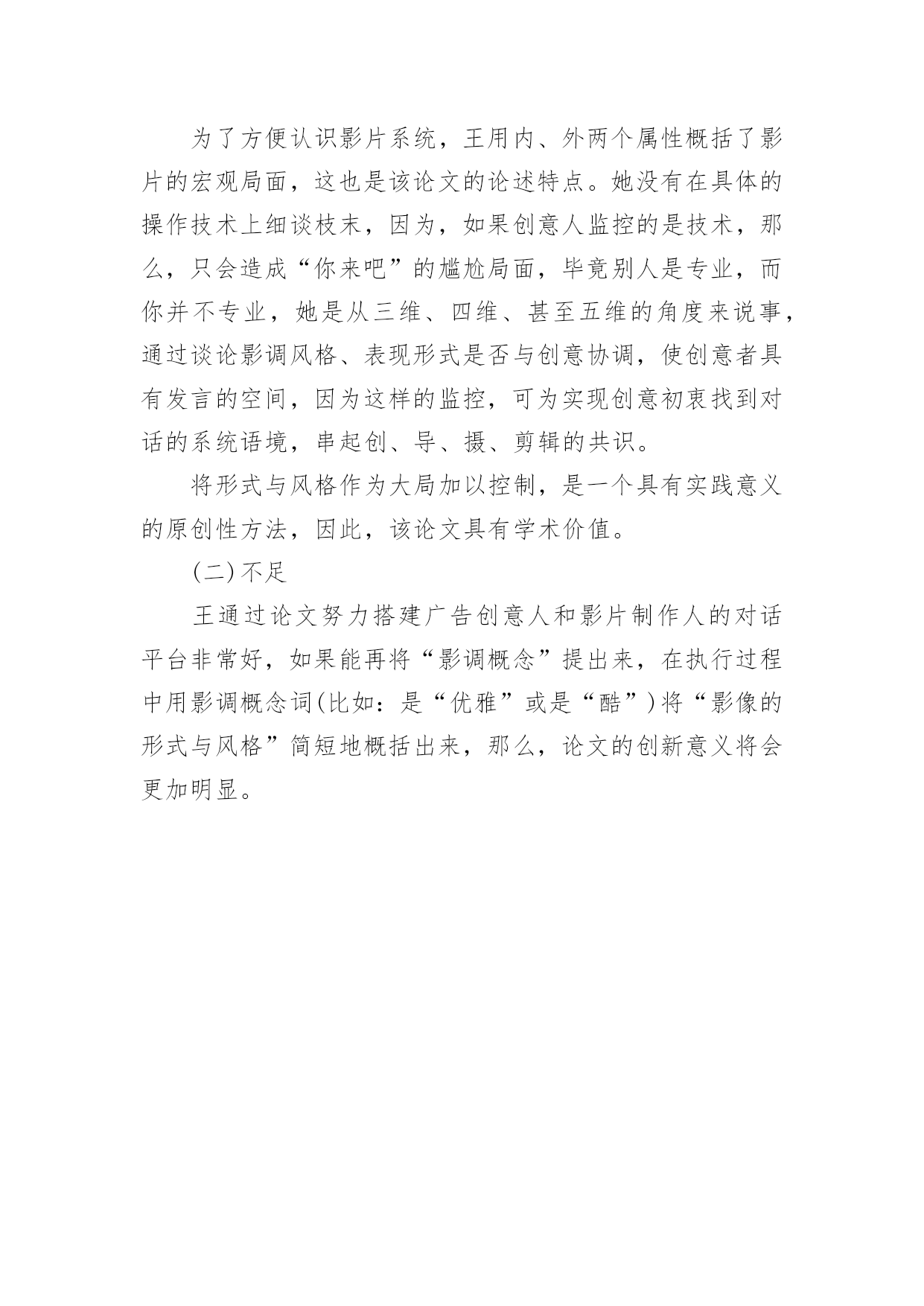 为了方便认识影片系统，王用内、外两个属性概括了影片的宏观局面，这也是该论文的论述特点。她没有在具体的操作技术上细谈枝末，因为，如果创意人监控的是技术，那么，只会造成“你来吧”的尴尬局面，毕竟别人是专业，而你并不专业，她是从三维、四维、甚至五维的角度来说事，通过谈论影调风格、表现形式是否与创意协调，使创意者具有发言的空间，因为这样的监控，可为实现创意初衷找到对话的系统语境，串起创、导、摄、剪辑的共识。

将形式与风格作为大局加以控制，是一个具有实践意义的原创性方法，因此，该论文具有学术价值。

(二)不足

王通过论文努力搭建广告创意人和影片制作人的对话平台非常好，如果能再将“影调概念”提出来，在执行过程中用影调概念词(比如：是“优雅”或是“酷”)将“影像的形式与风格”简短地概括出来，那么，论文的创新意义将会更加明显。